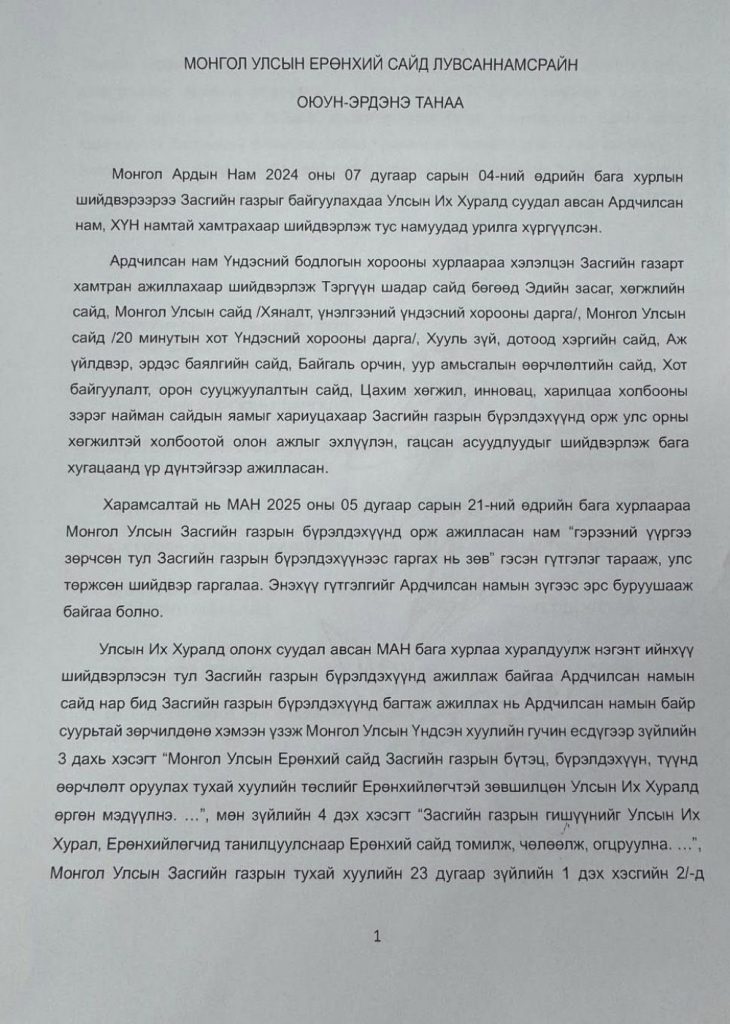 МОНГОЛ УЛСЫН ЕРӨНХИЙ САЙД ЛУВСАННАМСРАЙН

ОЮУН-ЭРДЭНЭ ТАНАА

Монгол Ардын Нам 2024 оны 07 дугаар сарын 04-ний өдрийн бага хурлын шийдвэрээрээ Засгийн газрыг байгуулахдаа Улсын Их Хуралд суудал авсан Ардчилсан нам, ХҮН намтай хамтрахаар шийдвэрлэж тус намуудад урилга хүргүүлсэн.

Ардчилсан нам Үндэсний бодлогын хорооны хурлаараа хэлэлцэн Засгийн газарт хамтран ажиллахаар шийдвэрлэж Тэргүүн шадар сайд бөгөөд Эдийн засаг, хөгжлийн сайд, Монгол Улсын сайд /Хяналт, үнэлгээний үндэсний хорооны дарга/, Монгол Улсын сайд /20 минутын хот Үндэсний хорооны дарга/, Хууль зүй, дотоод хэргийн сайд, Аж үйлдвэр, эрдэс баялгийн сайд, Байгаль орчин, уур амьсгалын өөрчлөлтийн сайд, Хот байгуулалт, орон сууцжуулалтын сайд, Цахим хөгжил, инновац, харилцаа холбооны зэрэг найман сайдын яамыг хариуцахаар Засгийн газрын бүрэлдэхүүнд орж улс орны хөгжилтэй холбоотой олон ажлыг эхлүүлэн, гацсан асуудлуудыг шийдвэрлэж бага хугацаанд үр дүнтэйгээр ажилласан.

Харамсалтай нь МАН 2025 оны 05 дугаар сарын 21-ний өдрийн бага хурлаараа Монгол Улсын Засгийн газрын бүрэлдэхүүнд орж ажилласан нам "гэрээний үүргээ зөрчсөн тул Засгийн газрын бүрэлдэхүүнээс гаргах нь зөв" гэсэн гүтгэлэг тарааж, улс төржсөн шийдвэр гаргалаа. Энэхүү гүтгэлгийг Ардчилсан намын зүгээс эрс буруушааж байгаа болно.

Улсын Их Хуралд олонх суудал авсан МАН бага хурлаа хуралдуулж нэгэнт ийнхүү шийдвэрлэсэн тул Засгийн газрын бүрэлдэхүүнд ажиллаж байгаа Ардчилсан намын сайд нар бид Засгийн газрын бүрэлдэхүүнд багтаж ажиллах нь Ардчилсан намын байр суурьтай зөрчилдөнө хэмээн үзэж Монгол Улсын Үндсэн хуулийн гучин есдүгээр зүйлийн 3 дахь хэсэгт "Монгол Улсын Ерөнхий сайд Засгийн газрын бүтэц, бүрэлдэхүүн, түүнд өөрчлөлт оруулах тухай хуулийн төслийг Ерөнхийлөгчтэй зөвшилцөн Улсын Их Хуралд өргөн мэдүүлнэ. ...", мөн зүйлийн 4 дэх хэсэгт "Засгийн газрын гишүүнийг Улсын Их Хурал, Ерөнхийлөгчид танилцуулснаар Ерөнхий сайд томилж, чөлөөлж, огцруулна. ...", Монгол Улсын Засгийн газрын тухай хуулийн 23 дугаар зүйлийн 1 дэх хэсгийн 2/-д

1